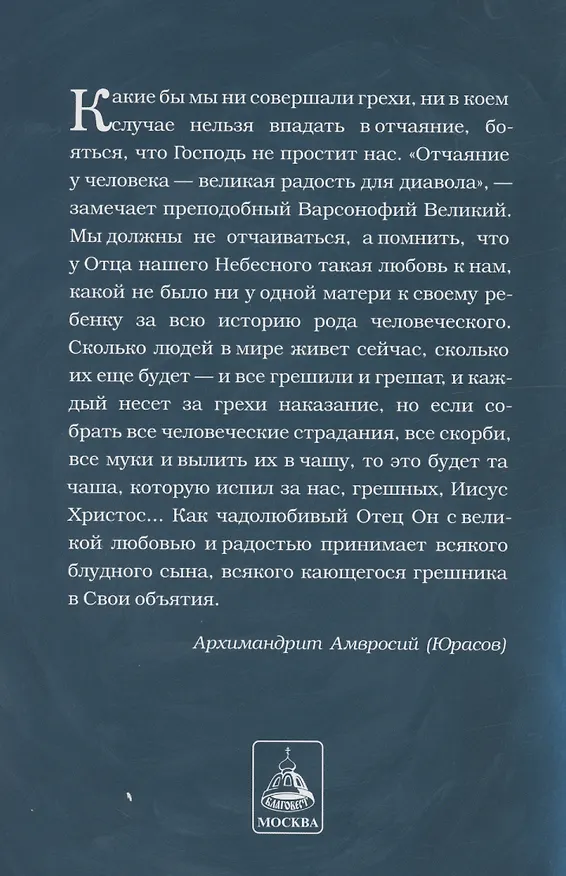 Какие бы мы ни совершали грехи, ни в коем случае нельзя впадать в отчаяние, бояться, что Господь не простит нас. «Отчаяние у человека — великая радость для диавола», — замечает преподобный Варсонофий Великий. Мы должны не отчаиваться, а помнить, что у Отца нашего Небесного такая любовь к нам, какой не было ни у одной матери к своему ребенку за всю историю рода человеческого. Сколько людей в мире живет сейчас, сколько их еще будет — и все грешили и грешат, и каждый несет за грехи наказание, но если собрать все человеческие страдания, все скорби, все муки и вылить их в чашу, то это будет та чаша, которую испил за нас, грешных, Иисус Христос... Как чадолюбивый Отец Он с великой любовью и радостью принимает всякого блудного сына, всякого кающегося грешника в Свои объятия.

Архимандрит Амвросий (Юрасов)

БЛАГОВЕСТ
МОСКВА